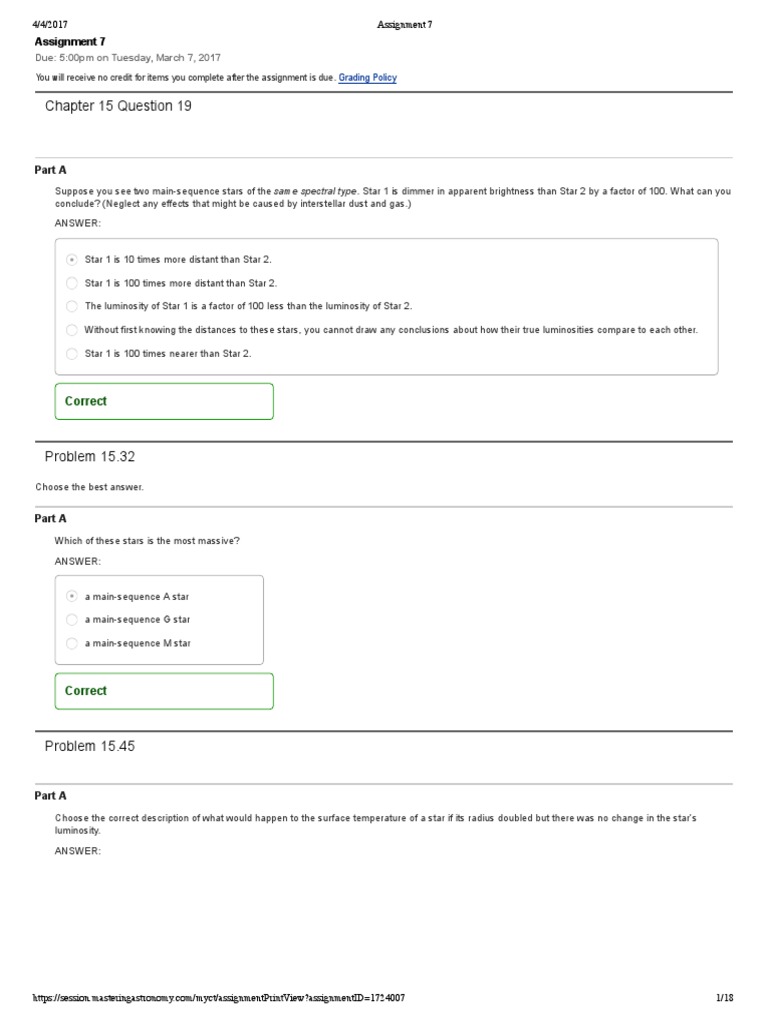 4/4/2017 Assignment 7

Assignment 7

Due: 5:00pm on Tuesday, March 7, 2017

You will receive no credit for items you complete after the assignment is due. Grading Policy

Chapter 15 Question 19

Part A

Suppose you see two main-sequence stars of the same spectral type. Star 1 is dimmer in apparent brightness than Star 2 by a factor of 100. What can you conclude? (Neglect any effects that might be caused by interstellar dust and gas.)

ANSWER:

Star 1 is 10 times more distant than Star 2.

Star 1 is 100 times more distant than Star 2.

The luminosity of Star 1 is a factor of 100 less than the luminosity of Star 2.

Without first knowing the distances to these stars, you cannot draw any conclusions about how their true luminosities compare to each other.

Star 1 is 100 times nearer than Star 2.

Correct

Problem 15.32

Choose the best answer.

Part A

Which of these stars is the most massive?

ANSWER:

a main-sequence A star

a main-sequence G star

a main-sequence M star

Correct

Problem 15.45

Part A

Choose the correct description of what would happen to the surface temperature of a star if its radius doubled but there was no change in the star's luminosity.

ANSWER:

https://session.masteringastronomy.com/myct/assignmentPrintView?assignmentID=1724007 1/18